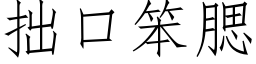 拙口笨腮